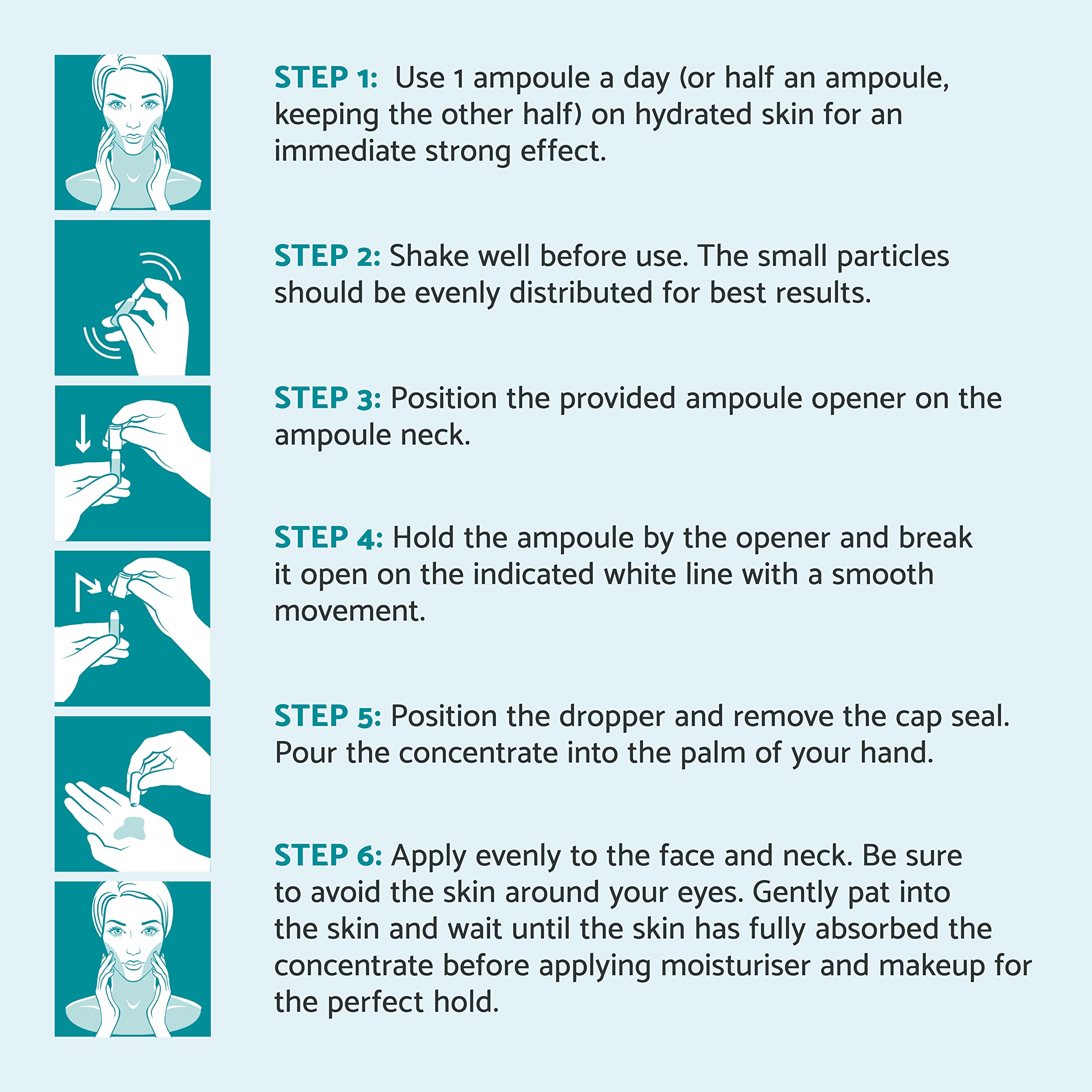 STEP 1: Use 1 ampoule a day (or half an ampoule, keeping the other half) on hydrated skin for an immediate strong effect.

STEP 2: Shake well before use. The small particles should be evenly distributed for best results.

STEP 3: Position the provided ampoule opener on the ampoule neck.

STEP 4: Hold the ampoule by the opener and break it open on the indicated white line with a smooth movement.

STEP 5: Position the dropper and remove the cap seal. Pour the concentrate into the palm of your hand.

STEP 6: Apply evenly to the face and neck. Be sure to avoid the skin around your eyes. Gently pat into the skin and wait until the skin has fully absorbed the concentrate before applying moisturiser and makeup for the perfect hold.